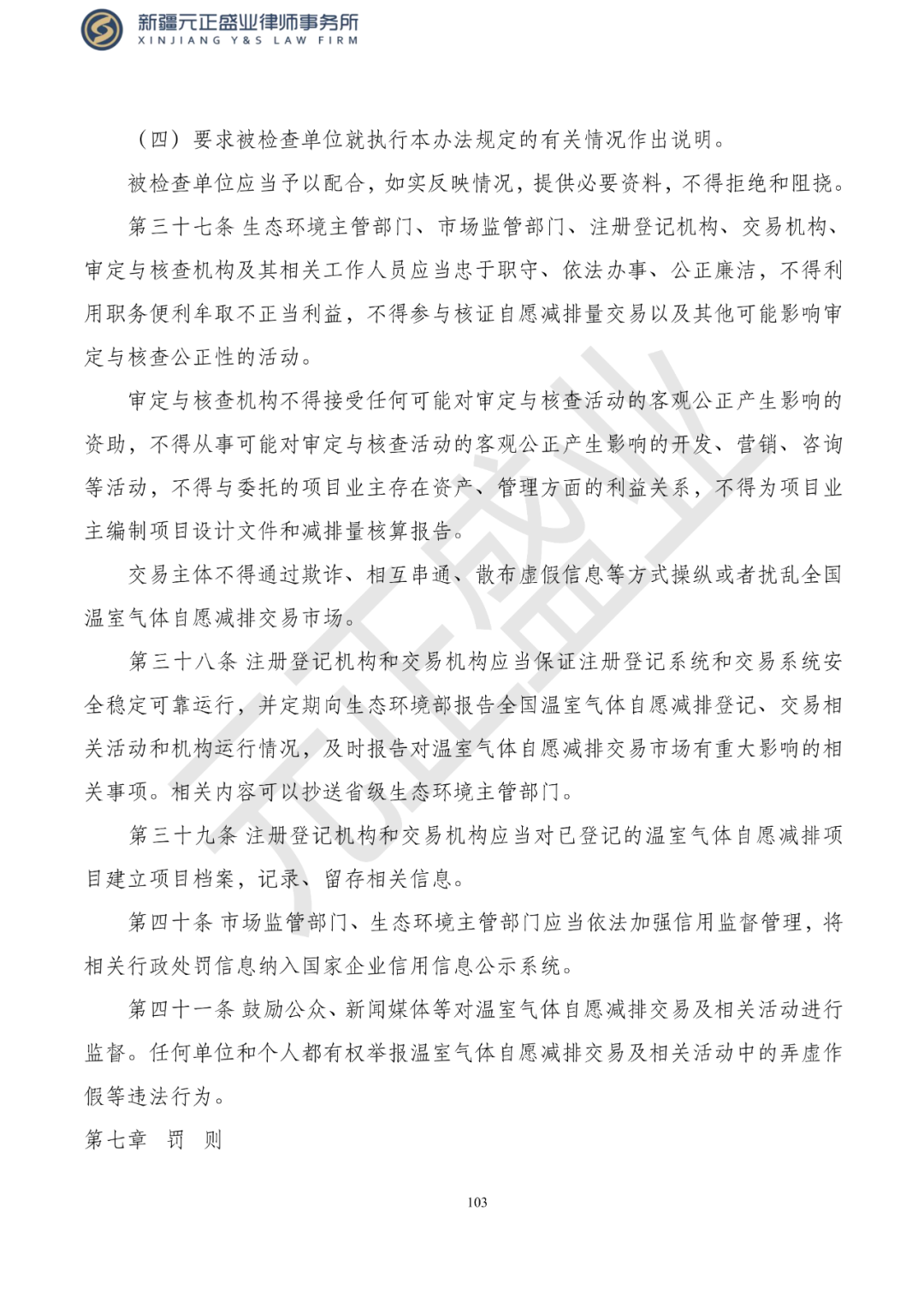 新疆元正盛业律师事务所
XINJIANG Y&S LAW FIRM

（四）要求被检查单位就执行本办法规定的有关情况作出说明。

被检查单位应当予以配合，如实反映情况，提供必要资料，不得拒绝和阻挠。

第三十七条 生态环境主管部门、市场监管部门、注册登记机构、交易机构、审定与核查机构及其相关工作人员应当忠于职守、依法办事、公正廉洁，不得利用职务便利牟取不正当利益，不得参与核证自愿减排量交易以及其他可能影响审定与核查公正性的活动。

审定与核查机构不得接受任何可能对审定与核查活动的客观公正产生影响的资助，不得从事可能对审定与核查活动的客观公正产生影响的开发、营销、咨询等活动，不得与委托的项目业主存在资产、管理方面的利益关系，不得为项目业主编制项目设计文件和减排量核算报告。

交易主体不得通过欺诈、相互串通、散布虚假信息等方式操纵或者扰乱全国温室气体自愿减排交易市场。

第三十八条 注册登记机构和交易机构应当保证注册登记系统和交易系统安全稳定可靠运行，并定期向生态环境部报告全国温室气体自愿减排登记、交易相关活动和机构运行情况，及时报告对温室气体自愿减排交易市场有重大影响的相关事项。相关内容可以抄送省级生态环境主管部门。

第三十九条 注册登记机构和交易机构应当对已登记的温室气体自愿减排项目建立项目档案，记录、留存相关信息。

第四十条 市场监管部门、生态环境主管部门应当依法加强信用监督管理，将相关行政处罚信息纳入国家企业信用信息公示系统。

第四十一条 鼓励公众、新闻媒体等对温室气体自愿减排交易及相关活动进行监督。任何单位和个人都有权举报温室气体自愿减排交易及相关活动中的弄虚作假等违法行为。

第七章 罚 则

103

元正盛业